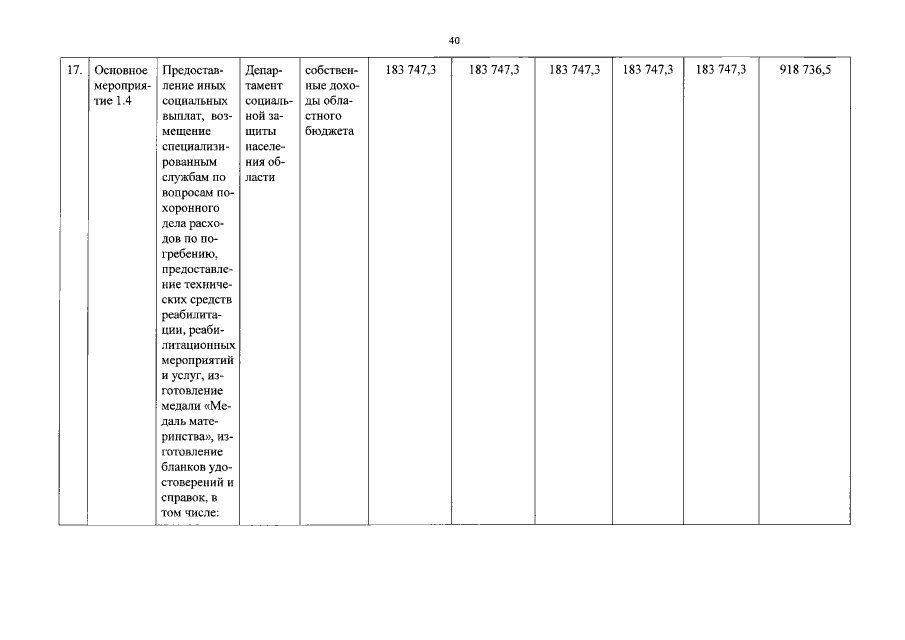 40

| 17. | Основное мероприятие 1.4 | Предоставление иных социальных выплат, возмещение специализированным службам по вопросам похоронного дела расходов по погребению, предоставление технических средств реабилитации, реабилитационных мероприятий и услуг, изготовление медали «Медаль материнства», изготовление бланков удостоверений и справок, в том числе: | Департамент социальной защиты населения области | собственные доходы областного бюджета | 183 747,3 | 183 747,3 | 183 747,3 | 183 747,3 | 183 747,3 | 918 736,5 |
|---|---|---|---|---|---|---|---|---|---|---|